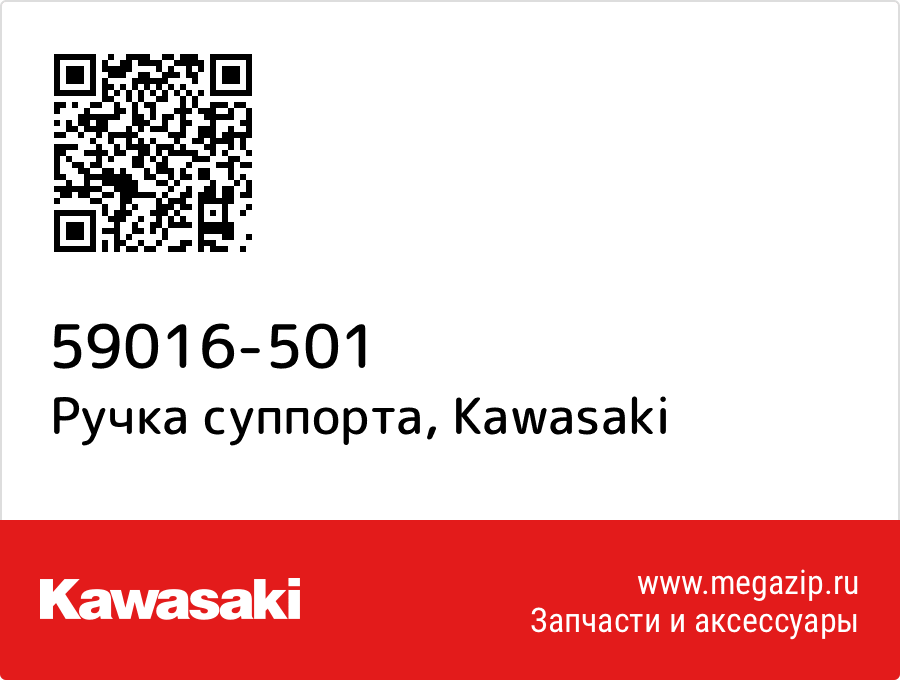 59016-501
Ручка суппорта, Kawasaki

Kawasaki

www.megazip.ru
Запчасти и аксессуары